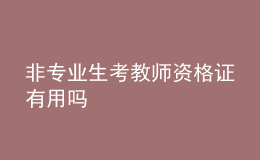 非专业生考教师资格证有用吗